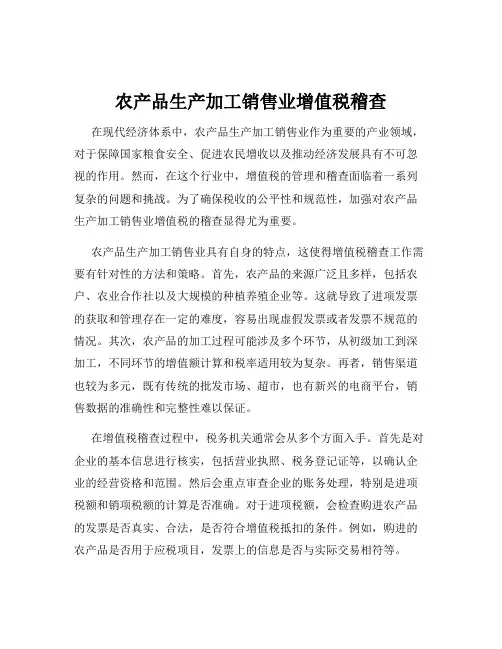 农产品生产加工销售业增值税稽查

在现代经济体系中，农产品生产加工销售业作为重要的产业领域，对于保障国家粮食安全、促进农民增收以及推动经济发展具有不可忽视的作用。然而，在这个行业中，增值税的管理和稽查面临着一系列复杂的问题和挑战。为了确保税收的公平性和规范性，加强对农产品生产加工销售业增值税的稽查显得尤为重要。

农产品生产加工销售业具有自身的特点，这使得增值税稽查工作需要有针对性的方法和策略。首先，农产品的来源广泛且多样，包括农户、农业合作社以及大规模的种植养殖企业等。这就导致了进项发票的获取和管理存在一定的难度，容易出现虚假发票或者发票不规范的情况。其次，农产品的加工过程可能涉及多个环节，从初级加工到深加工，不同环节的增值额计算和税率适用较为复杂。再者，销售渠道也较为多元，既有传统的批发市场、超市，也有新兴的电商平台，销售数据的准确性和完整性难以保证。

在增值税稽查过程中，税务机关通常会从多个方面入手。首先是对企业的基本信息进行核实，包括营业执照、税务登记证等，以确认企业的经营资格和范围。然后会重点审查企业的账务处理，特别是进项税额和销项税额的计算是否准确。对于进项税额，会检查购进农产品的发票是否真实、合法，是否符合增值税抵扣的条件。例如，购进的农产品是否用于应税项目，发票上的信息是否与实际交易相符等。